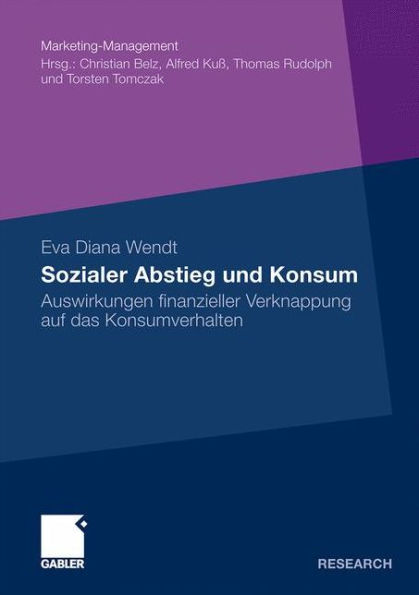 Marketing-Management
Hrsg.: Christian Belz, Alfred Kuß, Thomas Rudolph und Torsten Tomczak

Eva Diana Wendt

Sozialer Abstieg und Konsum

Auswirkungen finanzieller Verknappung auf das Konsumverhalten

GABLER

RESEARCH